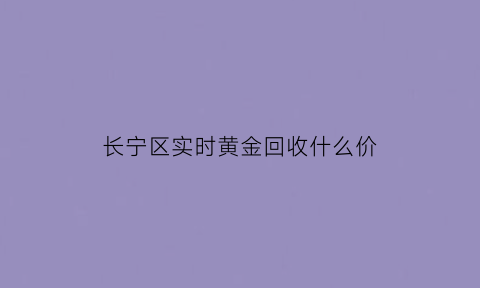 长宁区实时黄金回收什么价